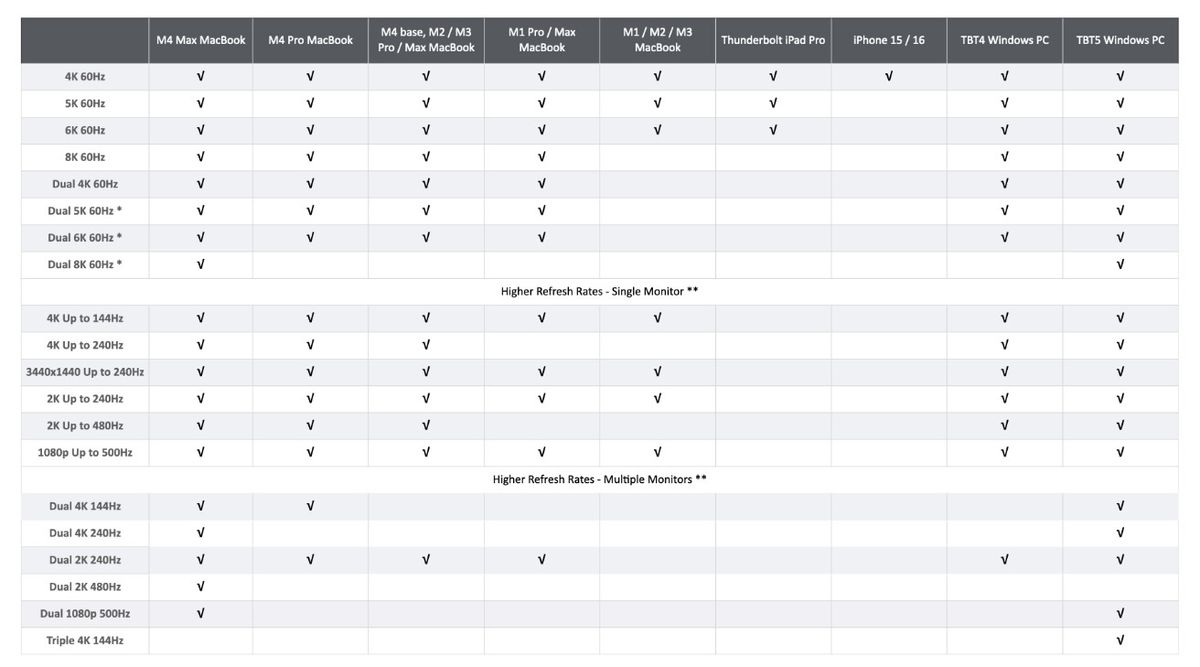 | | M4 Max MacBook | M4 Pro MacBook | M4 base, M2 / M3 Pro / Max MacBook | M1 Pro / Max MacBook | M1 / M2 / M3 MacBook | Thunderbolt iPad Pro | iPhone 15 / 16 | TBT4 Windows PC | TBT5 Windows PC |
|---|---|---|---|---|---|---|---|---|---|
| 4K 60Hz | √ | √ | √ | √ | √ | √ | √ | √ | √ |
| 5K 60Hz | √ | √ | √ | √ | √ | √ | | √ | √ |
| 6K 60Hz | √ | √ | √ | √ | √ | √ | | √ | √ |
| 8K 60Hz | √ | √ | √ | √ | | | | √ | √ |
| Dual 4K 60Hz | √ | √ | √ | √ | | | | √ | √ |
| Dual 5K 60Hz * | √ | √ | √ | √ | | | | √ | √ |
| Dual 6K 60Hz * | √ | √ | √ | √ | | | | √ | √ |
| Dual 8K 60Hz * | √ | | | | | | | | √ |
| Higher Refresh Rates - Single Monitor ** | | | | | | | | | |
| 4K Up to 144Hz | √ | √ | √ | √ | √ | | | √ | √ |
| 4K Up to 240Hz | √ | √ | √ | | | | | √ | √ |
| 3440x1440 Up to 240Hz | √ | √ | √ | √ | √ | | | √ | √ |
| 2K Up to 240Hz | √ | √ | √ | √ | √ | | | √ | √ |
| 2K Up to 480Hz | √ | √ | √ | | | | | √ | √ |
| 1080p Up to 500Hz | √ | √ | √ | √ | √ | | | √ | √ |
| Higher Refresh Rates - Multiple Monitors ** | | | | | | | | | |
| Dual 4K 144Hz | √ | √ | | | | | | | √ |
| Dual 4K 240Hz | √ | | | | | | | | √ |
| Dual 2K 240Hz | √ | √ | √ | √ | | | | √ | √ |
| Dual 2K 480Hz | √ | | | | | | | | |
| Dual 1080p 500Hz | √ | | | | | | | | √ |
| Triple 4K 144Hz | | | | | | | | | √ |